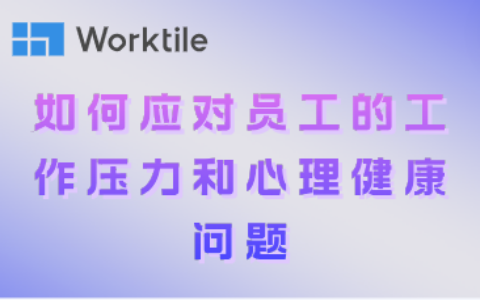 Worktile

如何应对员工的工作压力和心理健康问题